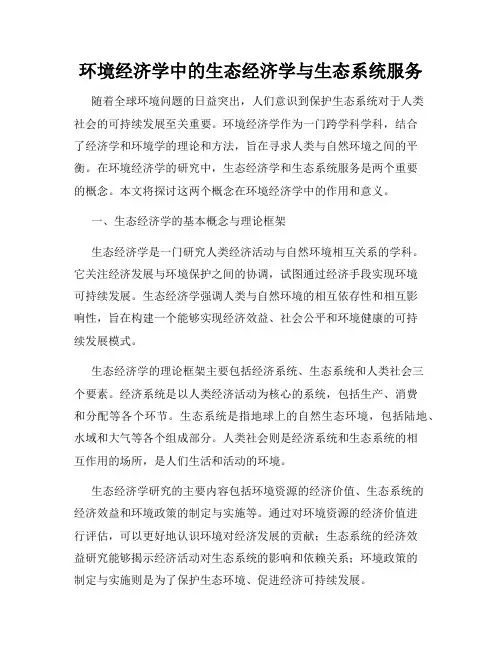 环境经济学中的生态经济学与生态系统服务

随着全球环境问题的日益突出，人们意识到保护生态系统对于人类社会的可持续发展至关重要。环境经济学作为一门跨学科学科，结合了经济学和环境学的理论和方法，旨在寻求人类与自然环境之间的平衡。在环境经济学的研究中，生态经济学和生态系统服务是两个重要的概念。本文将探讨这两个概念在环境经济学中的作用和意义。

一、生态经济学的基本概念与理论框架

生态经济学是一门研究人类经济活动与自然环境相互关系的学科。它关注经济发展与环境保护之间的协调，试图通过经济手段实现环境可持续发展。生态经济学强调人类与自然环境的相互依存性和相互影响性，旨在构建一个能够实现经济效益、社会公平和环境健康的可持续发展模式。

生态经济学的理论框架主要包括经济系统、生态系统和人类社会三个要素。经济系统是以人类经济活动为核心的系统，包括生产、消费和分配等各个环节。生态系统是指地球上的自然生态环境，包括陆地、水域和大气等各个组成部分。人类社会则是经济系统和生态系统的相互作用的场所，是人们生活和活动的环境。

生态经济学研究的主要内容包括环境资源的经济价值、生态系统的经济效益和环境政策的制定与实施等。通过对环境资源的经济价值进行评估，可以更好地认识环境对经济发展的贡献；生态系统的经济效益研究能够揭示经济活动对生态系统的影响和依赖关系；环境政策的制定与实施则是为了保护生态环境、促进经济可持续发展。